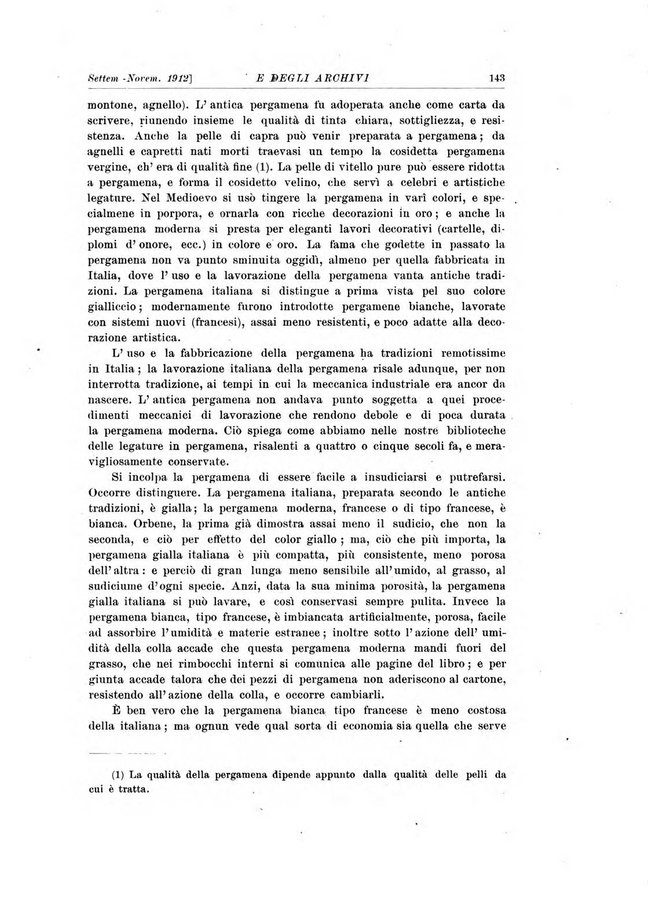 Settem -Novem. 1912] E DEGLI ARCHIVI 143

montone, agnello). L'antica pergamena fu adoperata anche come carta da scrivere, riunendo insieme le qualità di tinta chiara, sottigliezza, e resistenza. Anche la pelle di capra può venir preparata a pergamena; da agnelli e capretti nati morti traevasi un tempo la cosidetta pergamena vergine, ch'era di qualità fine (1). La pelle di vitello pure può essere ridotta a pergamena, e forma il cosidetto velino, che servì a celebri e artistiche legature. Nel Medioevo si usò tingere la pergamena in varî colori, e specialmene in porpora, e ornarla con ricche decorazioni in oro; e anche la pergamena moderna si presta per eleganti lavori decorativi (cartelle, diplomi d'onore, ecc.) in colore e oro. La fama che godette in passato la pergamena non va punto sminuita oggidì, almeno per quella fabbricata in Italia, dove l'uso e la lavorazione della pergamena vanta antiche tradizioni. La pergamena italiana si distingue a prima vista pel suo colore gialliccio; modernamente furono introdotte pergamene bianche, lavorate con sistemi nuovi (francesi), assai meno resistenti, e poco adatte alla decorazione artistica.

L'uso e la fabbricazione della pergamena ha tradizioni remotissime in Italia; la lavorazione italiana della pergamena risale adunque, per non interrotta tradizione, ai tempi in cui la meccanica industriale era ancor da nascere. L'antica pergamena non andava punto soggetta a quei procedimenti meccanici di lavorazione che rendono debole e di poca durata la pergamena moderna. Ciò spiega come abbiamo nelle nostre biblioteche delle legature in pergamena, risalenti a quattro o cinque secoli fa, e meravigliosamente conservate.

Si incolpa la pergamena di essere facile a insudiciarsi e putrefarsi. Occorre distinguere. La pergamena italiana, preparata secondo le antiche tradizioni, è gialla; la pergamena moderna, francese o di tipo francese, è bianca. Orbene, la prima già dimostra assai meno il sudicio, che non la seconda, e ciò per effetto del color giallo; ma, ciò che più importa, la pergamena gialla italiana è più compatta, più consistente, meno porosa dell'altra: e perciò di gran lunga meno sensibile all'umido, al grasso, al sudiciume d'ogni specie. Anzi, data la sua minima porosità, la pergamena gialla italiana si può lavare, e così conservasi sempre pulita. Invece la pergamena bianca, tipo francese, è imbiancata artificialmente, porosa, facile ad assorbire l'umidità e materie estranee; inoltre sotto l'azione dell'umidità della colla accade che questa pergamena moderna mandi fuori del grasso, che nei rimbocchi interni si comunica alle pagine del libro; e per giunta accade talora che dei pezzi di pergamena non aderiscono al cartone, resistendo all'azione della colla, e occorre cambiarli.

È ben vero che la pergamena bianca tipo francese è meno costosa della italiana; ma ognun vede qual sorta di economia sia quella che serve

(1) La qualità della pergamena dipende appunto dalla qualità delle pelli da cui è tratta.